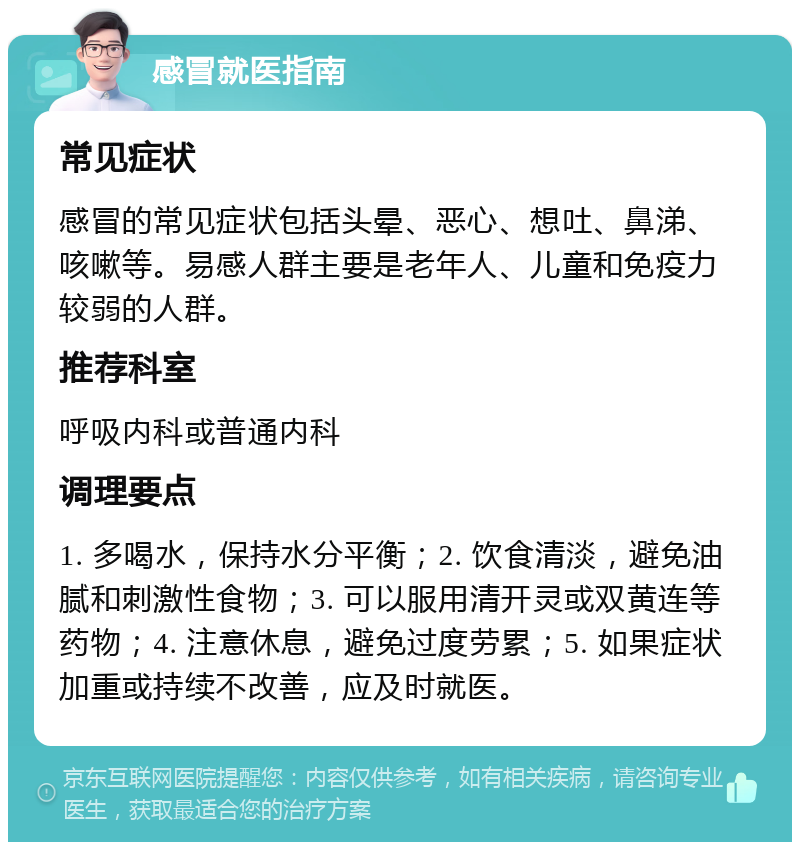 感冒就医指南

常见症状

感冒的常见症状包括头晕、恶心、想吐、鼻涕、咳嗽等。易感人群主要是老年人、儿童和免疫力较弱的人群。

推荐科室

呼吸内科或普通内科

调理要点

1. 多喝水，保持水分平衡；2. 饮食清淡，避免油腻和刺激性食物；3. 可以服用清开灵或双黄连等药物；4. 注意休息，避免过度劳累；5. 如果症状加重或持续不改善，应及时就医。

京东互联网医院提醒您：内容仅供参考，如有相关疾病，请咨询专业医生，获取最适合您的治疗方案